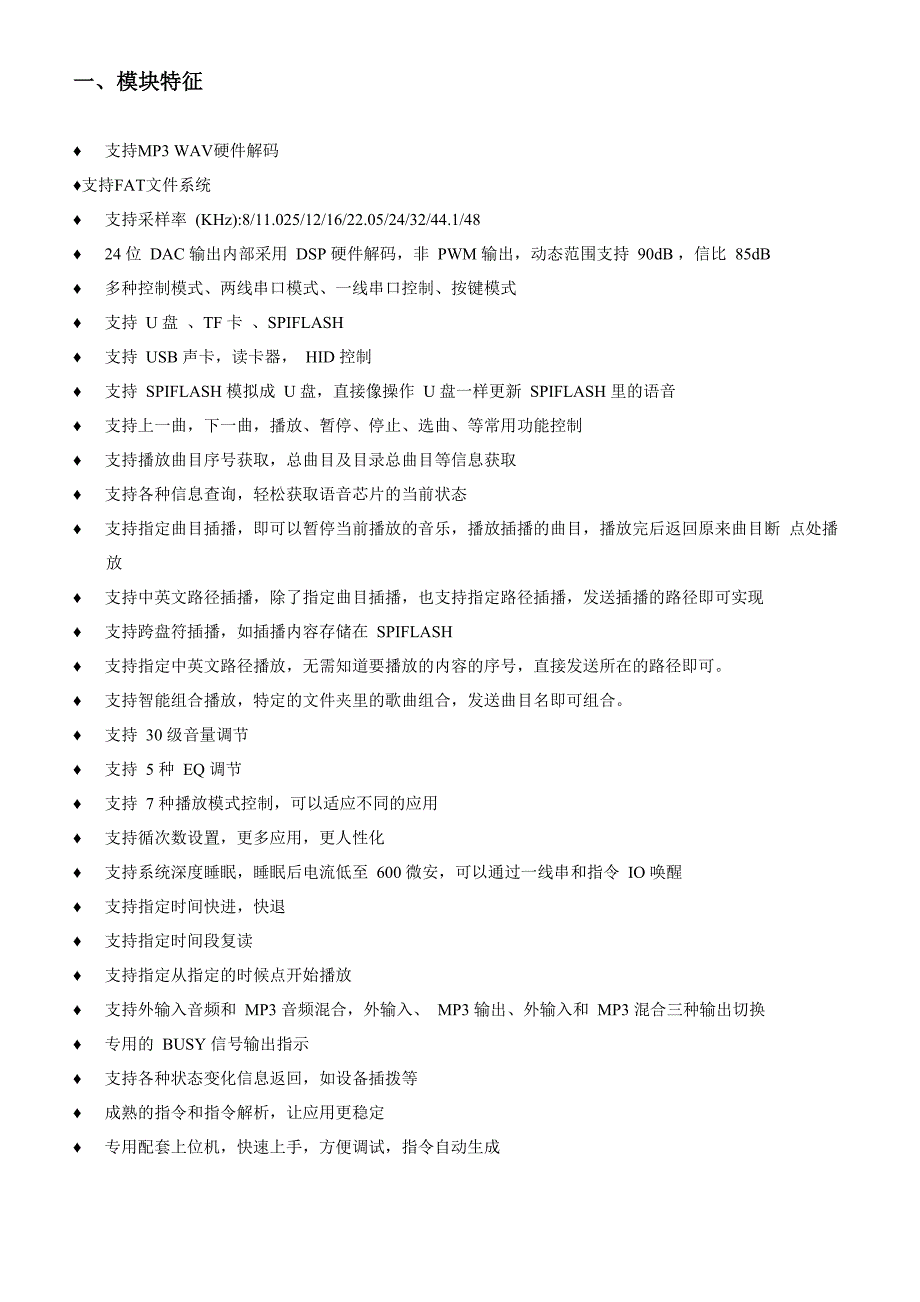 一、模块特征

♦ 支持MP3 WAV硬件解码

♦支持FAT文件系统

♦ 支持采样率 (KHz):8/11.025/12/16/22.05/24/32/44.1/48

♦ 24 位 DAC 输出内部采用 DSP 硬件解码，非 PWM 输出，动态范围支持 90dB，信比 85dB

♦ 多种控制模式、两线串口模式、一线串口控制、按键模式

♦ 支持 U 盘 、TF 卡 、SPIFLASH

♦ 支持 USB 声卡，读卡器， HID 控制

♦ 支持 SPIFLASH 模拟成 U 盘，直接像操作 U 盘一样更新 SPIFLASH 里的语音

♦ 支持上一曲，下一曲，播放、暂停、停止、选曲、等常用功能控制

♦ 支持播放曲目序号获取，总曲目及目录总曲目等信息获取

♦ 支持各种信息查询，轻松获取语音芯片的当前状态

♦ 支持指定曲目插播，即可以暂停当前播放的音乐，播放插播的曲目，播放完后返回原来曲目断 点处播放

♦ 支持中英文路径插播，除了指定曲目插播，也支持指定路径插播，发送插播的路径即可实现

♦ 支持跨盘符插播，如插播内容存储在 SPIFLASH

♦ 支持指定中英文路径播放，无需知道要播放的内容的序号，直接发送所在的路径即可。

♦ 支持智能组合播放，特定的文件夹里的歌曲组合，发送曲目名即可组合。

♦ 支持 30 级音量调节

♦ 支持 5 种 EQ 调节

♦ 支持 7 种播放模式控制，可以适应不同的应用

♦ 支持循次数设置，更多应用，更人性化

♦ 支持系统深度睡眠，睡眠后电流低至 600 微安，可以通过一线串和指令 IO 唤醒

♦ 支持指定时间快进，快退

♦ 支持指定时间段复读

♦ 支持指定从指定的时候点开始播放

♦ 支持外输入音频和 MP3 音频混合，外输入、 MP3 输出、外输入和 MP3 混合三种输出切换

♦ 专用的 BUSY 信号输出指示

♦ 支持各种状态变化信息返回，如设备插拨等

♦ 成熟的指令和指令解析，让应用更稳定

♦ 专用配套上位机，快速上手，方便调试，指令自动生成